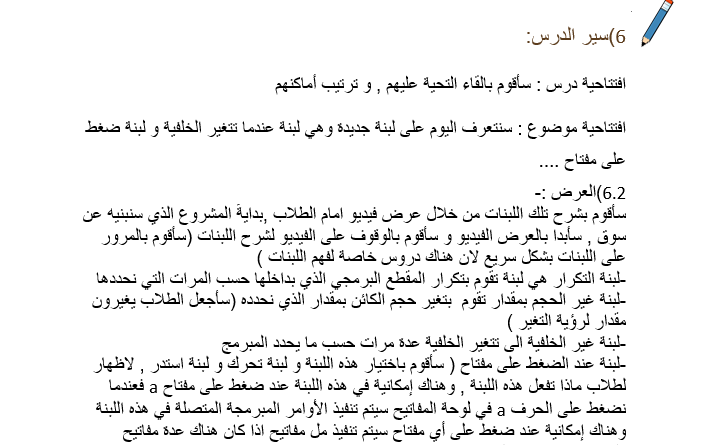 6)سير الدرس:

افتتاحية درس : سأقوم بالقاء التحية عليهم , و ترتيب أماكنهم

افتتاحية موضوع : سنتعرف اليوم على لبنة جديدة وهي لبنة عندما تتغير الخلفية و لبنة ضغط على مفتاح ....

6.2)العرض :-
سأقوم بشرح تلك اللبنات من خلال عرض فيديو امام الطلاب ,بداية المشروع الذي سنبنيه عن سوق , سأبدا بالعرض الفيديو و سأقوم بالوقوف على الفيديو لشرح اللبنات (سأقوم بالمرور على اللبنات بشكل سريع لان هناك دروس خاصة لفهم اللبنات )
-لبنة التكرار هي لبنة تقوم بتكرار المقطع البرمجي الذي بداخلها حسب المرات التي نحددها
-لبنة غير الحجم بمقدار تقوم بتغير حجم الكائن بمقدار الذي نحدده (سأجعل الطلاب يغيرون مقدار لرؤية التغير )
-لبنة غير الخلفية الى تتغير الخلفية عدة مرات حسب ما يحدد المبرمج
-لبنة عند الضغط على مفتاح ( سأقوم باختيار هذه اللبنة و لبنة تحرك و لبنة استدر , لاظهار لطلاب ماذا تفعل هذه اللبنة , وهناك إمكانية في هذه اللبنة عند ضغط على مفتاح a فعندما نضغط على الحرف a في لوحة المفاتيح سيتم تنفيذ الأوامر المبرمجة المتصلة في هذه اللبنة وهناك إمكانية عند ضغط على أي مفتاح سيتم تنفيذ مل مفاتيح اذا كان هناك عدة مفاتيح